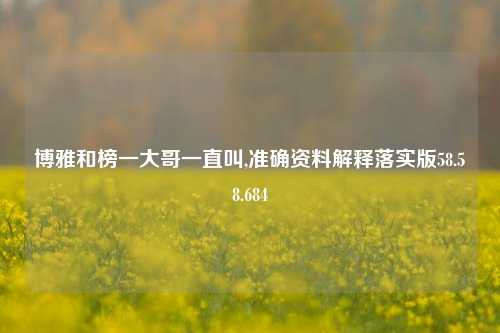 博雅和榜一大哥一直叫,准确资料解释落实版58.58.684